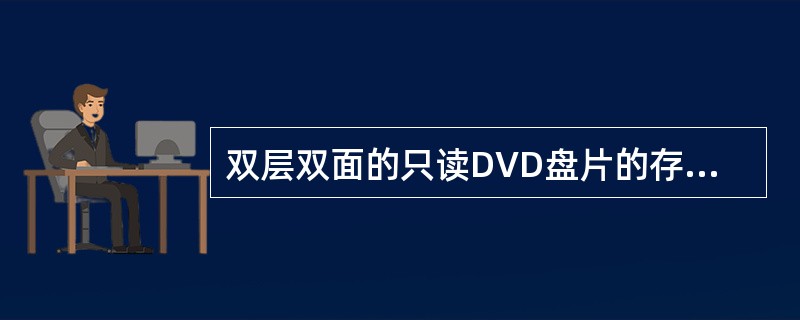 双层双面的只读DVD盘片的存...